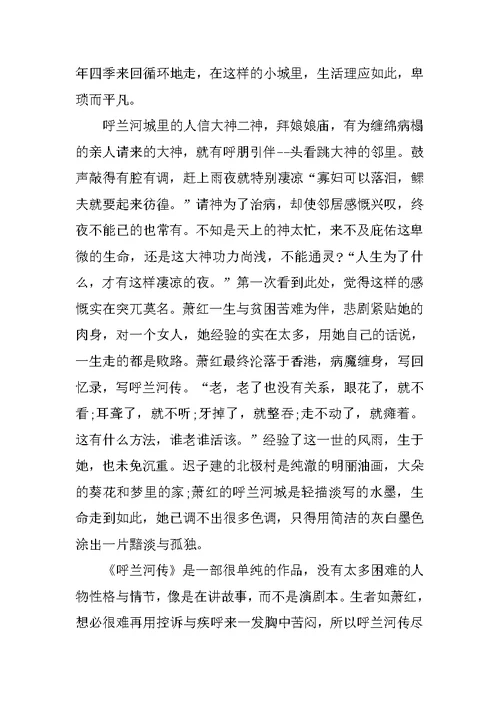 年四季来回循环地走，在这样的小城里，生活理应如此，卑琐而平凡。

呼兰河城里的人信大神二神，拜娘娘庙，有为缠绵病榻的亲人请来的大神，就有呼朋引伴--头看跳大神的邻里。鼓声敲得有腔有调，赶上雨夜就特别凄凉“寡妇可以落泪，鳏夫就要起来彷徨。”请神为了治病，却使邻居感慨兴叹，终夜不能已的也常有。不知是天上的神太忙，来不及庇佑这卑微的生命，还是这大神功力尚浅，不能通灵？“人生为了什么，才有这样凄凉的夜。”第一次看到此处，觉得这样的感慨实在突兀莫名。萧红一生与贫困苦难为伴，悲剧紧贴她的肉身，对一个女人，她经验的实在太多，用她自己的话说，一生走的都是败路。萧红最终沦落于香港，病魔缠身，写回忆录，写呼兰河传。“老，老了也没有关系，眼花了，就不看;耳聋了，就不听;牙掉了，就整吞;走不动了，就瘫着。这有什么方法，谁老谁活该。”经验了这一世的风雨，生于她，也未免沉重。迟子建的北极村是纯澈的明丽油画，大朵的葵花和梦里的家;萧红的呼兰河城是轻描淡写的水墨，生命走到如此，她已调不出很多色调，只得用简洁的灰白墨色涂出一片黯淡与孤独。

《呼兰河传》是一部很单纯的作品，没有太多困难的人物性格与情节，像是在讲故事，而不是演剧本。生者如萧红，想必很难再用控诉与疾呼来一发胸中苦闷，所以呼兰河传尽